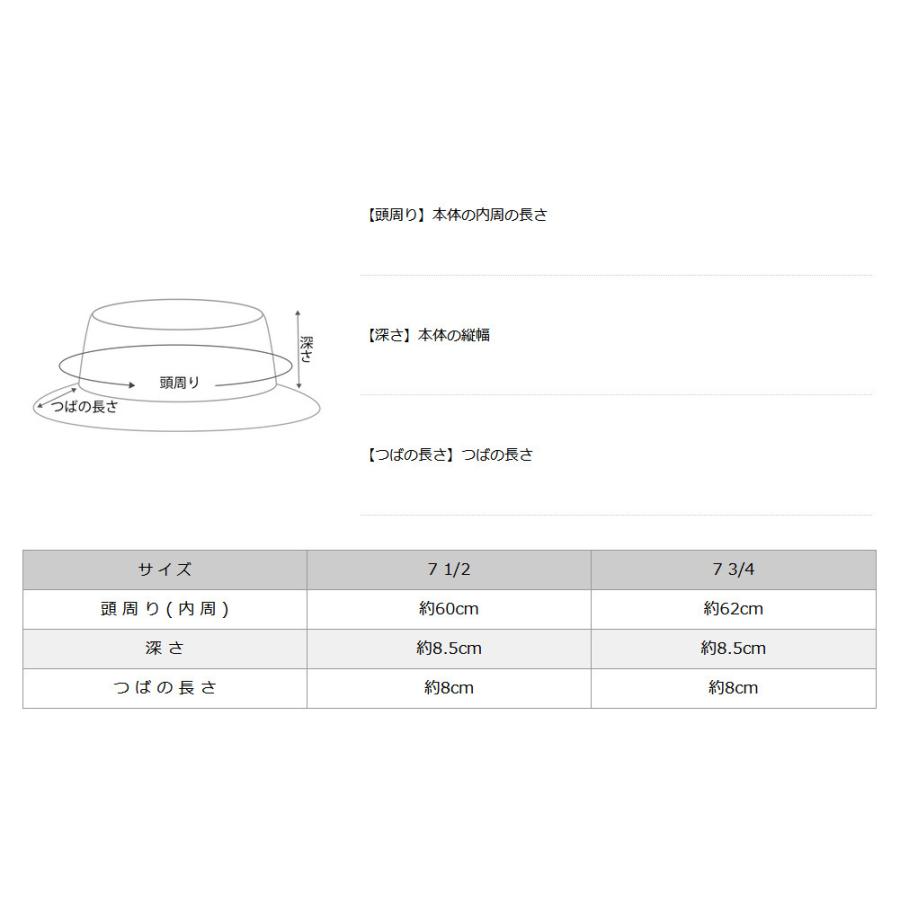 深さ

頭周り

つばの長さ

【頭周り】本体の内周の長さ

【深さ】本体の縦幅

【つばの長さ】つばの長さ

| サイズ | 7 1/2 | 7 3/4 |
|---|---|---|
| 頭周り(内周) | 約60cm | 約62cm |
| 深さ | 約8.5cm | 約8.5cm |
| つばの長さ | 約8cm | 約8cm |